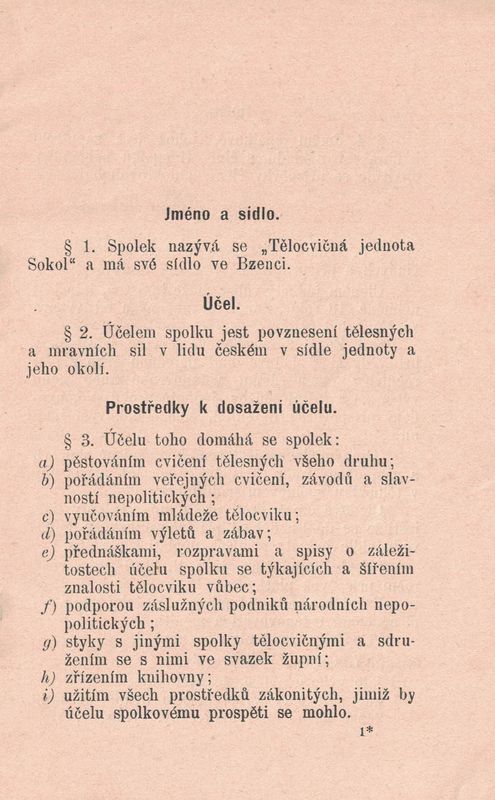 Jméno a sídlo.

§ 1. Spolek nazývá se „Tělocvičná jednota Sokol“ a má své sídlo ve Bzenci.

Účel.

§ 2. Účelem spolku jest povznesení tělesných a mravních sil v lidu českém v sídle jednoty a jeho okolí.

Prostředky k dosažení účelu.

§ 3. Účelu toho domáhá se spolek:
a) pěstováním cvičení tělesných všeho druhu;
b) pořádáním veřejných cvičení, závodů a slavností nepolitických;
c) vyučováním mládeže tělocviku;
d) pořádáním výletů a zábav;
e) přednáškami, rozpravami a spisy o záležitostech účelu spolku se týkajících a šířením znalosti tělocviku vůbec;
f) podporou záslužných podniků národních nepolitických;
g) styky s jinými spolky tělocvičnými a sdružením se s nimi ve svazek župní;
h) zřízením knihovny;
i) užitím všech prostředků zákonitých, jimiž by účelu spolkovému prospěti se mohlo.

1*